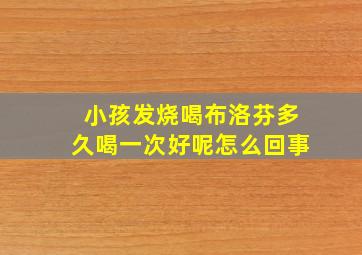 小孩发烧喝布洛芬多久喝一次好呢怎么回事